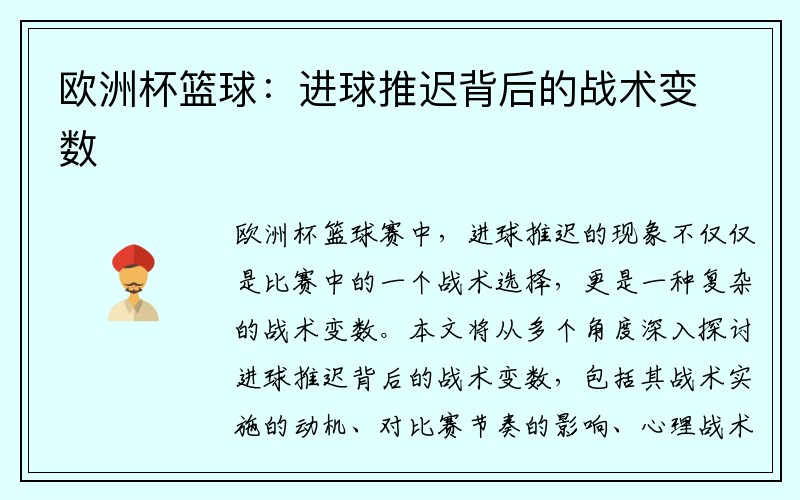 欧洲杯篮球：进球推迟背后的战术变数

欧洲杯篮球赛中，进球推迟的现象不仅仅是比赛中的一个战术选择，更是一种复杂的战术变数。本文将从多个角度深入探讨进球推迟背后的战术变数，包括其战术实施的动机、对比赛节奏的影响、心理战术